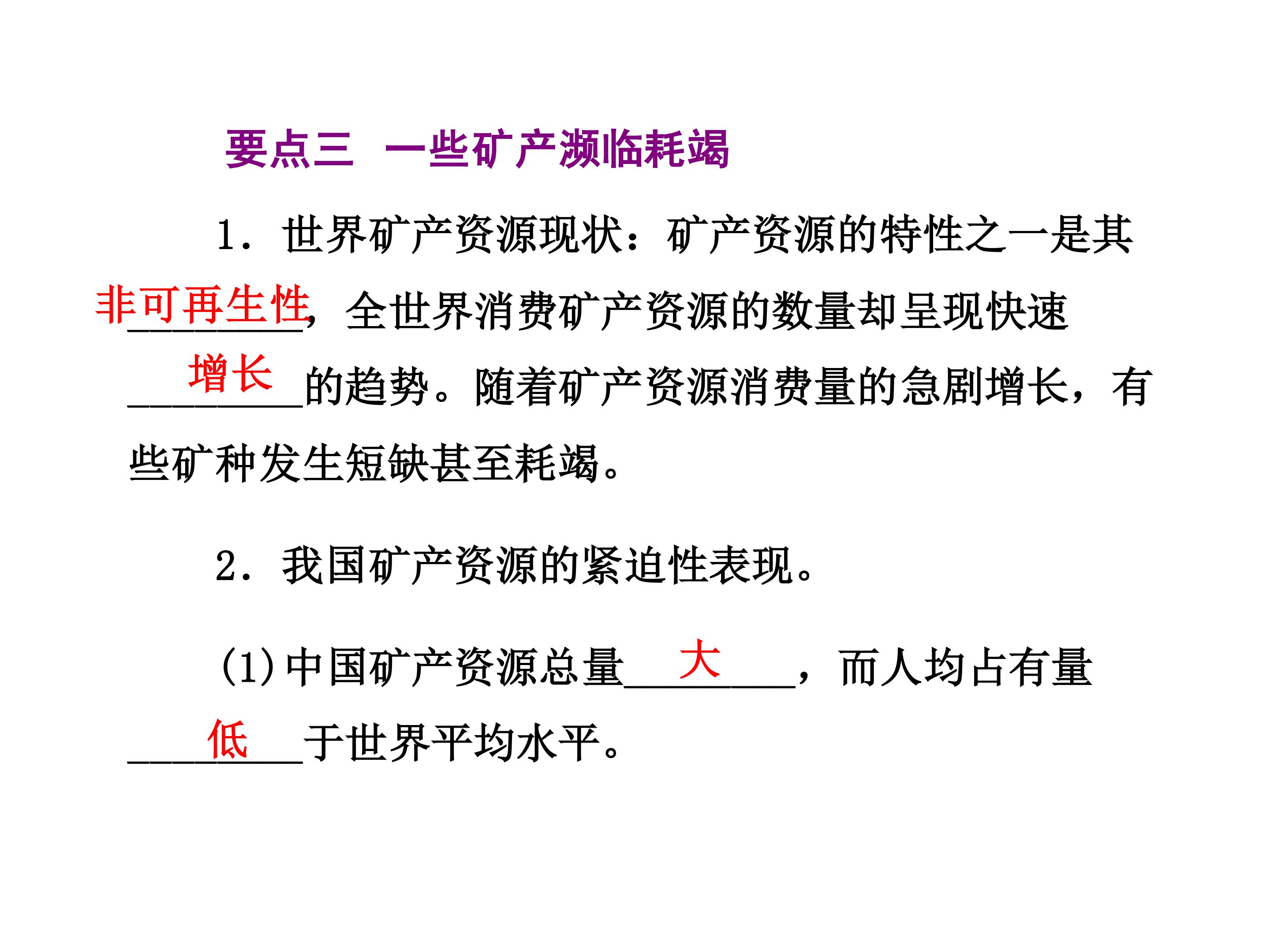 要点三　一些矿产濒临耗竭

1．世界矿产资源现状：矿产资源的特性之一是其非可再生性，全世界消费矿产资源的数量却呈现快速增长的趋势。随着矿产资源消费量的急剧增长，有些矿种发生短缺甚至耗竭。

2．我国矿产资源的紧迫性表现。

(1)中国矿产资源总量大，而人均占有量低于世界平均水平。